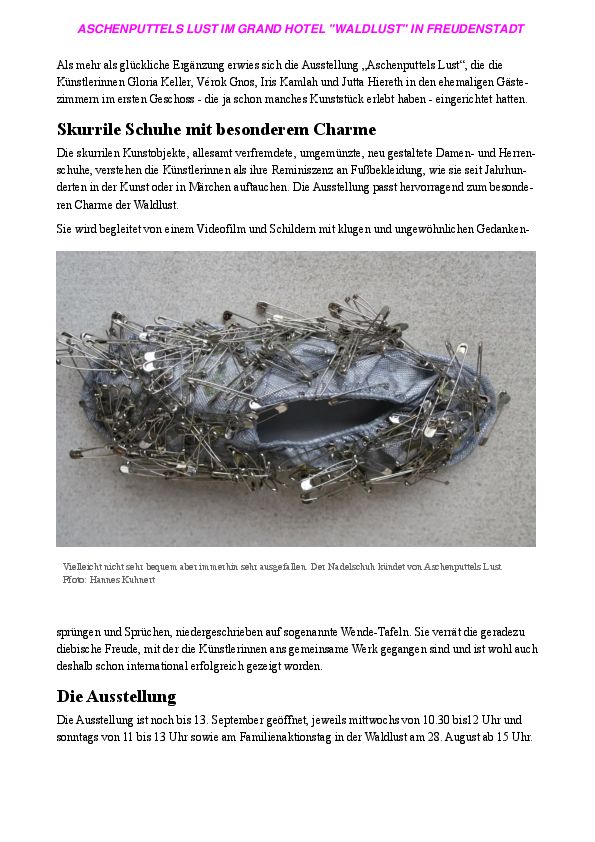 ASCHENPUTTELS LUST IM GRAND HOTEL "WALDLUST" IN FREUDENSTADT

Als mehr als glückliche Ergänzung erwies sich die Ausstellung „Aschenputtels Lust“, die die Künstlerinnen Gloria Keller, Vérok Gnos, Iris Kamlah und Jutta Hiereth in den ehemaligen Gästezimmern im ersten Geschoss - die ja schon manches Kunststück erlebt haben - eingerichtet hatten.

Skurrile Schuhe mit besonderem Charme

Die skurrilen Kunstobjekte, allesamt verfremdete, umgemünzte, neu gestaltete Damen- und Herrenschuhe, verstehen die Künstlerinnen als ihre Reminiszenz an Fußbekleidung, wie sie seit Jahrhunderten in der Kunst oder in Märchen auftauchen. Die Ausstellung passt hervorragend zum besonderen Charme der Waldlust.

Sie wird begleitet von einem Videofilm und Schildern mit klugen und ungewöhnlichen Gedanken-

Vielleicht nicht sehr bequem aber immerhin sehr ausgefallen. Der Nadelschuh kündet von Aschenputtels Lust. Foto: Hannes Kuhnert

sprüngen und Sprüchen, niedergeschrieben auf sogenannte Wende-Tafeln. Sie verrät die geradezu diebische Freude, mit der die Künstlerinnen ans gemeinsame Werk gegangen sind und ist wohl auch deshalb schon international erfolgreich gezeigt worden.

Die Ausstellung

Die Ausstellung ist noch bis 13. September geöffnet, jeweils mittwochs von 10.30 bis12 Uhr und sonntags von 11 bis 13 Uhr sowie am Familienaktionstag in der Waldlust am 28. August ab 15 Uhr.